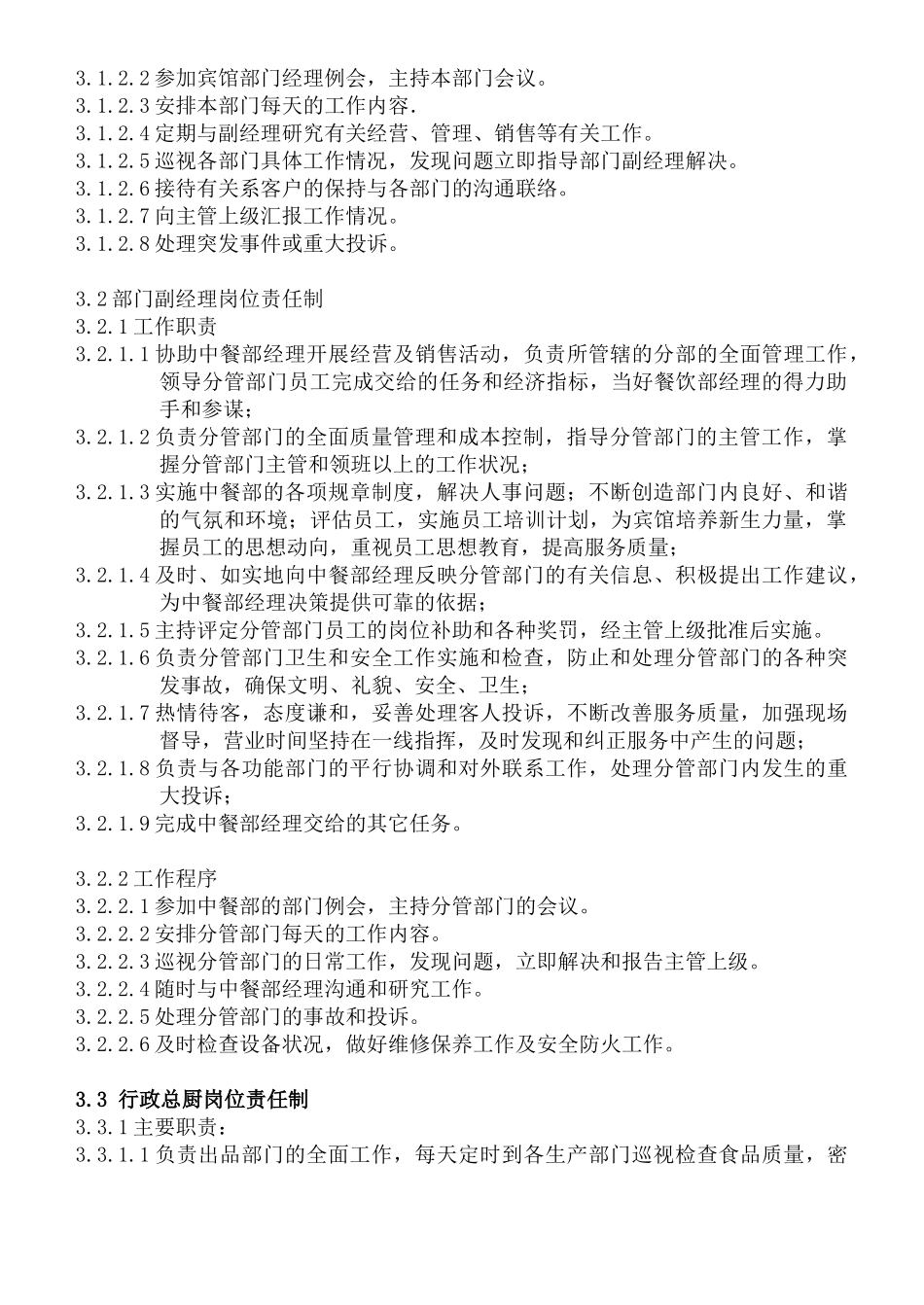 3.1.2.2 参加宾馆部门经理例会，主持本部门会议。
3.1.2.3 安排本部门每天的工作内容.
3.1.2.4 定期与副经理研究有关经营、管理、销售等有关工作。
3.1.2.5 巡视各部门具体工作情况，发现问题立即指导部门副经理解决。
3.1.2.6 接待有关系客户的保持与各部门的沟通联络。
3.1.2.7 向主管上级汇报工作情况。
3.1.2.8 处理突发事件或重大投诉。

3.2 部门副经理岗位责任制
3.2.1 工作职责
3.2.1.1 协助中餐部经理开展经营及销售活动，负责所管辖的分部的全面管理工作，领导分管部门员工完成交给的任务和经济指标，当好餐饮部经理的得力助手和参谋；
3.2.1.2 负责分管部门的全面质量管理和成本控制，指导分管部门的主管工作，掌握分管部门主管和领班以上的工作状况；
3.2.1.3 实施中餐部的各项规章制度，解决人事问题；不断创造部门内良好、和谐的气氛和环境；评估员工，实施员工培训计划，为宾馆培养新生力量，掌握员工的思想动向，重视员工思想教育，提高服务质量；
3.2.1.4 及时、如实地向中餐部经理反映分管部门的有关信息、积极提出工作建议，为中餐部经理决策提供可靠的依据；
3.2.1.5 主持评定分管部门员工的岗位补助和各种奖罚，经主管上级批准后实施。
3.2.1.6 负责分管部门卫生和安全工作实施和检查，防止和处理分管部门的各种突发事故，确保文明、礼貌、安全、卫生；
3.2.1.7 热情待客，态度谦和，妥善处理客人投诉，不断改善服务质量，加强现场督导，营业时间坚持在一线指挥，及时发现和纠正服务中产生的问题；
3.2.1.8 负责与各功能部门的平行协调和对外联系工作，处理分管部门内发生的重大投诉；
3.2.1.9 完成中餐部经理交给的其它任务。

3.2.2 工作程序
3.2.2.1 参加中餐部的部门例会，主持分管部门的会议。
3.2.2.2 安排分管部门每天的工作内容。
3.2.2.3 巡视分管部门的日常工作，发现问题，立即解决和报告主管上级。
3.2.2.4 随时与中餐部经理沟通和研究工作。
3.2.2.5 处理分管部门的事故和投诉。
3.2.2.6 及时检查设备状况，做好维修保养工作及安全防火工作。

3.3 行政总厨岗位责任制
3.3.1 主要职责：
3.3.1.1 负责出品部门的全面工作，每天定时到各生产部门巡视检查食品质量，密